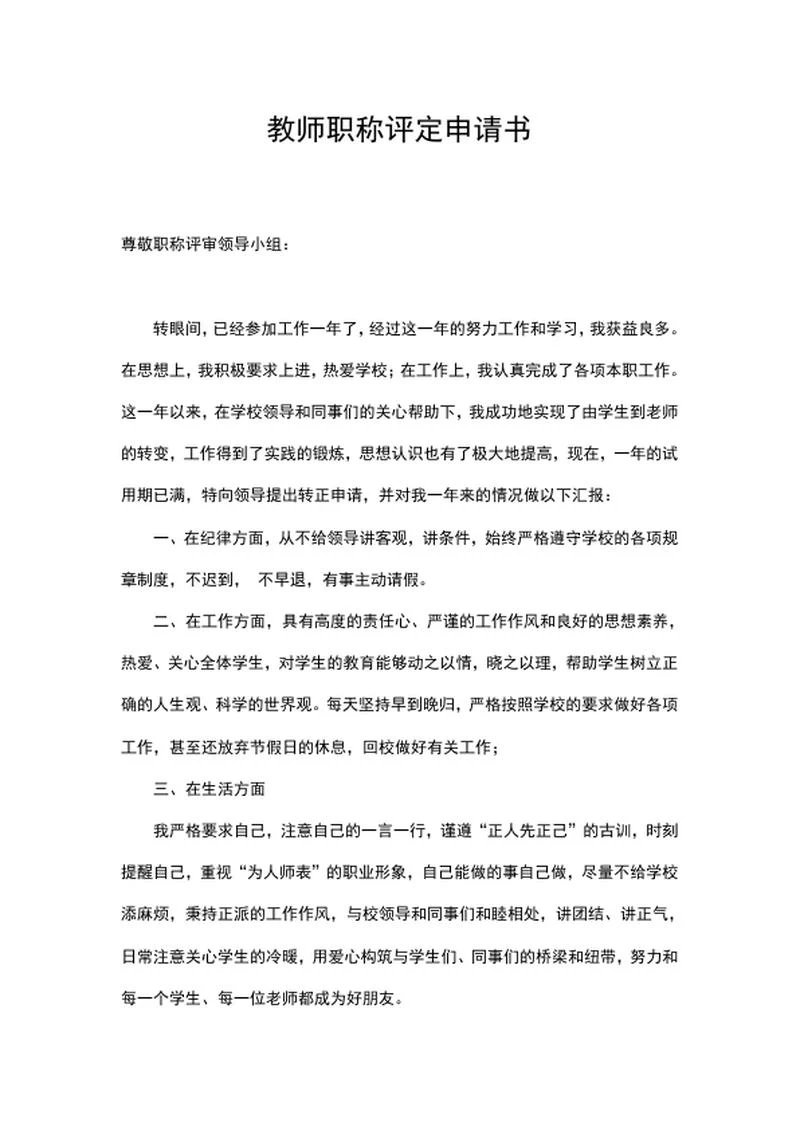 教师职称评定申请书

尊敬职称评审领导小组：

转眼间，已经参加工作一年了，经过这一年的努力工作和学习，我获益良多。在思想上，我积极要求上进，热爱学校；在工作上，我认真完成了各项本职工作。这一年以来，在学校领导和同事们的关心帮助下，我成功地实现了由学生到老师的转变，工作得到了实践的锻炼，思想认识也有了极大地提高，现在，一年的试用期已满，特向领导提出转正申请，并对我一年来的情况做以下汇报：

一、在纪律方面，从不给领导讲客观，讲条件，始终严格遵守学校的各项规章制度，不迟到， 不早退，有事主动请假。

二、在工作方面，具有高度的责任心、严谨的工作作风和良好的思想素养，热爱、关心全体学生，对学生的教育能够动之以情，晓之以理，帮助学生树立正确的人生观、科学的世界观。每天坚持早到晚归，严格按照学校的要求做好各项工作，甚至还放弃节假日的休息，回校做好有关工作；

三、在生活方面

我严格要求自己，注意自己的一言一行，谨遵“正人先正己”的古训，时刻提醒自己，重视“为人师表”的职业形象，自己能做的事自己做，尽量不给学校添麻烦，秉持正派的工作作风，与校领导和同事们和睦相处，讲团结、讲正气，日常注意关心学生的冷暖，用爱心构筑与学生们、同事们的桥梁和纽带，努力和每一个学生、每一位老师都成为好朋友。